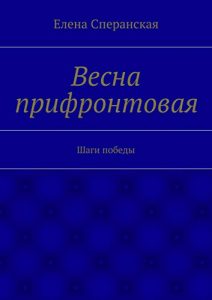 Елена Сперанская

Весна прифронтовая

Шаги победы